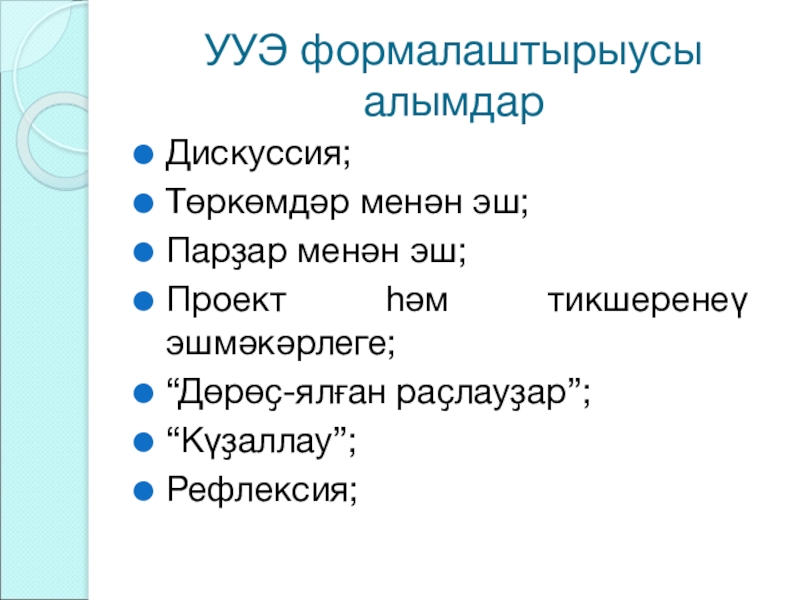 УУЭ формалаштырыусы алымдар

• Дискуссия;
• Төркөмдәр менән эш;
• Парҙар менән эш;
• Проект һәм тикшеренеү эшмәкәрлеге;
• "Дөрөҫ-ялған раҫлауҙар";
• "Күҙаллау";
• Рефлексия;